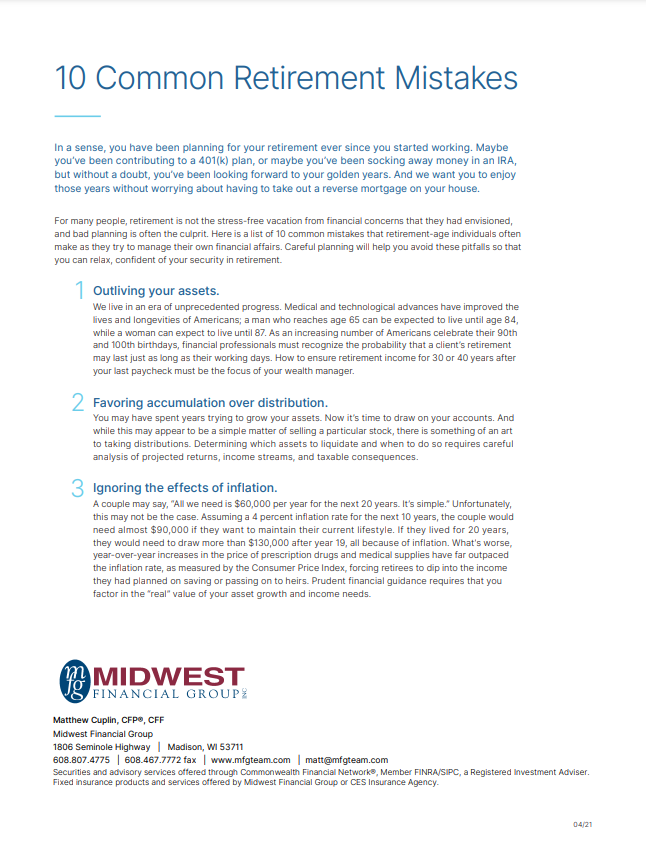 10 Common Retirement Mistakes

In a sense, you have been planning for your retirement ever since you started working. Maybe you've been contributing to a 401(k) plan, or maybe you've been socking away money in an IRA, but without a doubt, you've been looking forward to your golden years. And we want you to enjoy those years without worrying about having to take out a reverse mortgage on your house.

For many people, retirement is not the stress-free vacation from financial concerns that they had envisioned, and bad planning is often the culprit. Here is a list of 10 common mistakes that retirement-age individuals often make as they try to manage their own financial affairs. Careful planning will help you avoid these pitfalls so that you can relax, confident of your security in retirement.

1 Outliving your assets.
We live in an era of unprecedented progress. Medical and technological advances have improved the lives and longevities of Americans; a man who reaches age 65 can be expected to live until age 84, while a woman can expect to live until 87. As an increasing number of Americans celebrate their 90th and 100th birthdays, financial professionals must recognize the probability that a client's retirement may last just as long as their working days. How to ensure retirement income for 30 or 40 years after your last paycheck must be the focus of your wealth manager.

2 Favoring accumulation over distribution.
You may have spent years trying to grow your assets. Now it's time to draw on your accounts. And while this may appear to be a simple matter of selling a particular stock, there is something of an art to taking distributions. Determining which assets to liquidate and when to do so requires careful analysis of projected returns, income streams, and taxable consequences.

3 Ignoring the effects of inflation.
A couple may say, "All we need is $60,000 per year for the next 20 years. It's simple." Unfortunately, this may not be the case. Assuming a 4 percent inflation rate for the next 10 years, the couple would need almost $90,000 if they want to maintain their current lifestyle. If they lived for 20 years, they would need to draw more than $130,000 after year 19, all because of inflation. What's worse, year-over-year increases in the price of prescription drugs and medical supplies have far outpaced the inflation rate, as measured by the Consumer Price Index, forcing retirees to dip into the income they had planned on saving or passing on to heirs. Prudent financial guidance requires that you factor in the "real" value of your asset growth and income needs.

mfg MIDWEST FINANCIAL GROUP INC

Matthew Cuplin, CFP®, CFF
Midwest Financial Group
1806 Seminole Highway | Madison, WI 53711
608.807.4775 | 608.467.7772 fax | www.mfgteam.com | matt@mfgteam.com
Securities and advisory services offered through Commonwealth Financial Network®, Member FINRA/SIPC, a Registered Investment Adviser. Fixed insurance products and services offered by Midwest Financial Group or CES Insurance Agency.

04/21